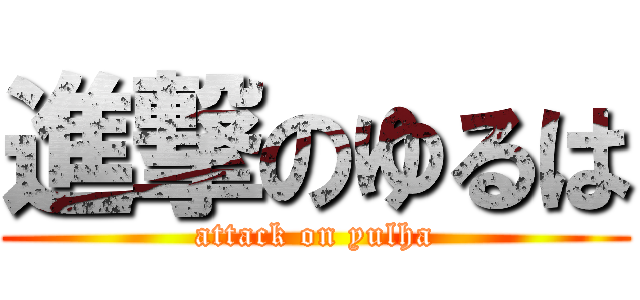 進撃のゆるは
attack on yulha